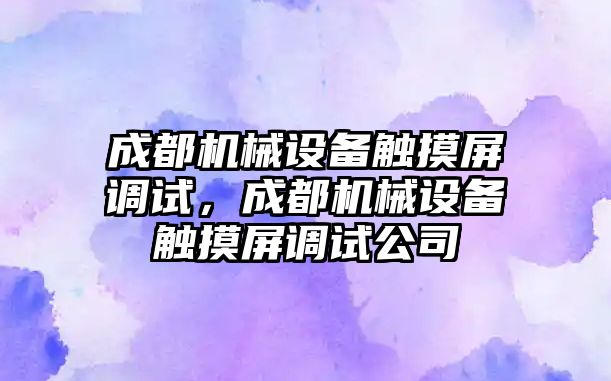 成都机械设备触摸屏调试，成都机械设备触摸屏调试公司